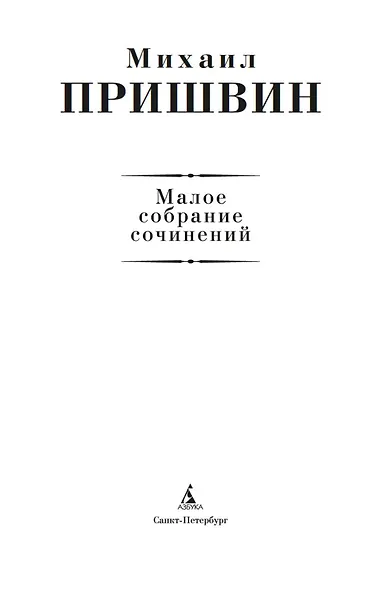 Михаил
ПРИШВИН

Малое
собрание
сочинений

АЗБУКА

Санкт-Петербург